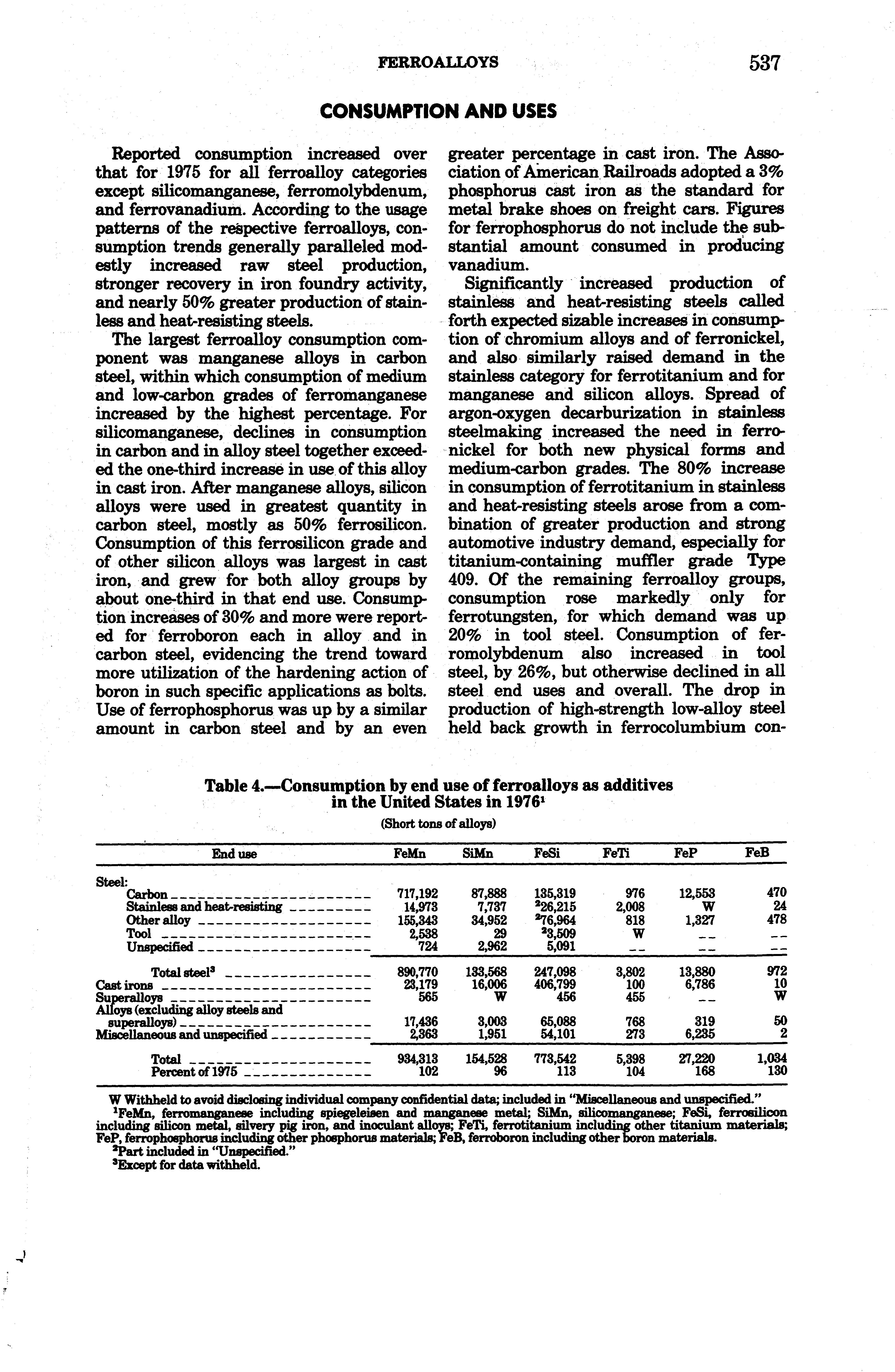 FERROALLOYS 537

CONSUMPTION AND USES

Reported consumption increased over that for 1975 for all ferroalloy categories except silicomanganese, ferromolybdenum, and ferrovanadium. According to the usage patterns of the respective ferroalloys, consumption trends generally paralleled modestly increased raw steel production, stronger recovery in iron foundry activity, and nearly 50% greater production of stainless and heat-resisting steels.

The largest ferroalloy consumption component was manganese alloys in carbon steel, within which consumption of medium and low-carbon grades of ferromanganese increased by the highest percentage. For silicomanganese, declines in consumption in carbon and in alloy steel together exceeded the one-third increase in use of this alloy in cast iron. After manganese alloys, silicon alloys were used in greatest quantity in carbon steel, mostly as 50% ferrosilicon. Consumption of this ferrosilicon grade and of other silicon alloys was largest in cast iron, and grew for both alloy groups by about one-third in that end use. Consumption increases of 30% and more were reported for ferroboron each in alloy and in carbon steel, evidencing the trend toward more utilization of the hardening action of boron in such specific applications as bolts. Use of ferrophosphorus was up by a similar amount in carbon steel and by an even greater percentage in cast iron. The Association of American Railroads adopted a 3% phosphorus cast iron as the standard for metal brake shoes on freight cars. Figures for ferrophosphorus do not include the substantial amount consumed in producing vanadium.

Significantly increased production of stainless and heat-resisting steels called forth expected sizable increases in consumption of chromium alloys and of ferronickel, and also similarly raised demand in the stainless category for ferrotitanium and for manganese and silicon alloys. Spread of argon-oxygen decarburization in stainless steelmaking increased the need in ferronickel for both new physical forms and medium-carbon grades. The 80% increase in consumption of ferrotitanium in stainless and heat-resisting steels arose from a combination of greater production and strong automotive industry demand, especially for titanium-containing muffler grade Type 409. Of the remaining ferroalloy groups, consumption rose markedly only for ferrotungsten, for which demand was up 20% in tool steel. Consumption of ferromolybdenum also increased in tool steel, by 26%, but otherwise declined in all steel end uses and overall. The drop in production of high-strength low-alloy steel held back growth in ferrocolumbium con-

Table 4.—Consumption by end use of ferroalloys as additives in the United States in 1976$^1$
(Short tons of alloys)

| End use | FeMn | SiMn | FeSi | FeTi | FeP | FeB |
|---|---|---|---|---|---|---|
| Steel: | | | | | | |
| Carbon | 717,192 | 87,888 | 135,319 | 976 | 12,553 | 470 |
| Stainless and heat-resisting | 14,973 | 7,737 | $^2$26,215 | 2,008 | W | 24 |
| Other alloy | 155,343 | 34,952 | $^2$76,964 | 818 | 1,327 | 478 |
| Tool | 2,538 | 29 | $^2$3,509 | W | -- | -- |
| Unspecified | 724 | 2,962 | 5,091 | -- | -- | -- |
| Total steel$^3$ | 890,770 | 133,568 | 247,098 | 3,802 | 13,880 | 972 |
| Cast irons | 23,179 | 16,006 | 406,799 | 100 | 6,786 | 10 |
| Superalloys | 565 | W | 456 | 455 | -- | W |
| Alloys (excluding alloy steels and superalloys) | 17,436 | 3,003 | 65,088 | 768 | 319 | 50 |
| Miscellaneous and unspecified | 2,363 | 1,951 | 54,101 | 273 | 6,235 | 2 |
| Total | 934,313 | 154,528 | 773,542 | 5,398 | 27,220 | 1,034 |
| Percent of 1975 | 102 | 96 | 113 | 104 | 168 | 130 |

W Withheld to avoid disclosing individual company confidential data; included in "Miscellaneous and unspecified."
$^1$FeMn, ferromanganese including spiegeleisen and manganese metal; SiMn, silicomanganese; FeSi, ferrosilicon including silicon metal, silvery pig iron, and inoculant alloys; FeTi, ferrotitanium including other titanium materials; FeP, ferrophosphorus including other phosphorus materials; FeB, ferroboron including other boron materials.
$^2$Part included in "Unspecified."
$^3$Except for data withheld.